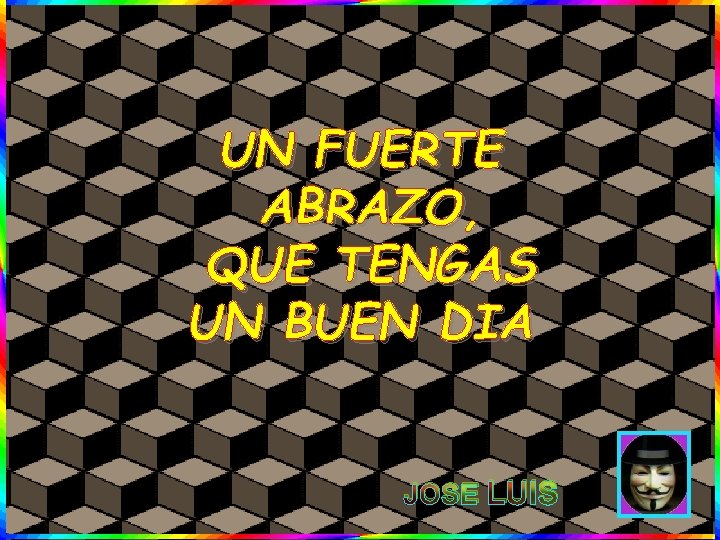 UN FUERTE ABRAZO, QUE TENGAS UN BUEN DIA

JOSE LUIS